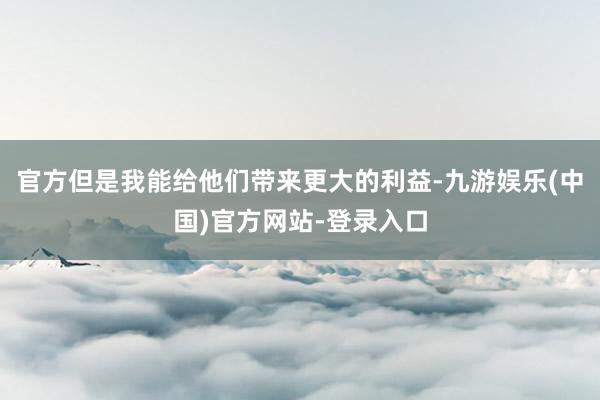 官方但是我能给他们带来更大的利益-九游娱乐(中国)官方网站-登录入口